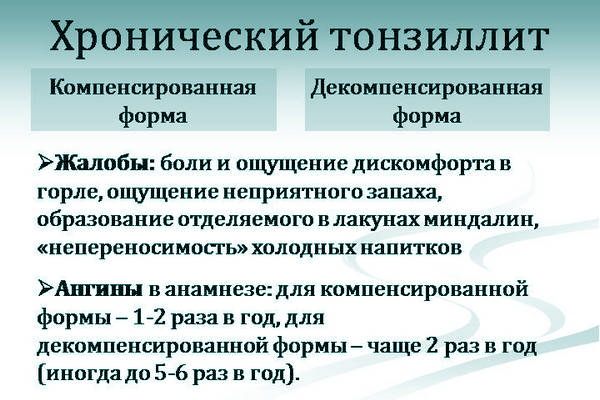 Хронический тонзиллит

Компенсированная форма

Декомпенсированная форма

➢Жалобы: боли и ощущение дискомфорта в горле, ощущение неприятного запаха, образование отделяемого в лакунах миндалин, «непереносимость» холодных напитков

➢Ангины в анамнезе: для компенсированной формы – 1-2 раза в год, для декомпенсированной формы – чаще 2 раз в год (иногда до 5-6 раз в год).